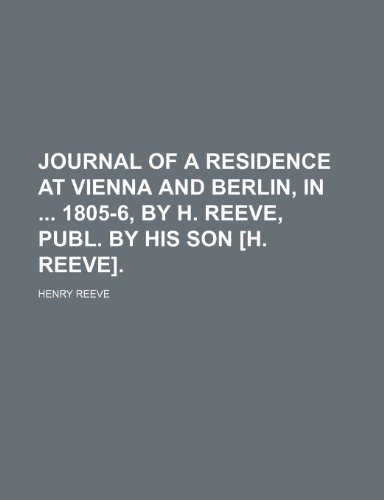 JOURNAL OF A RESIDENCE AT VIENNA AND BERLIN, IN ... 1805-6, BY H. REEVE, PUBL. BY HIS SON [H. REEVE].

HENRY REEVE